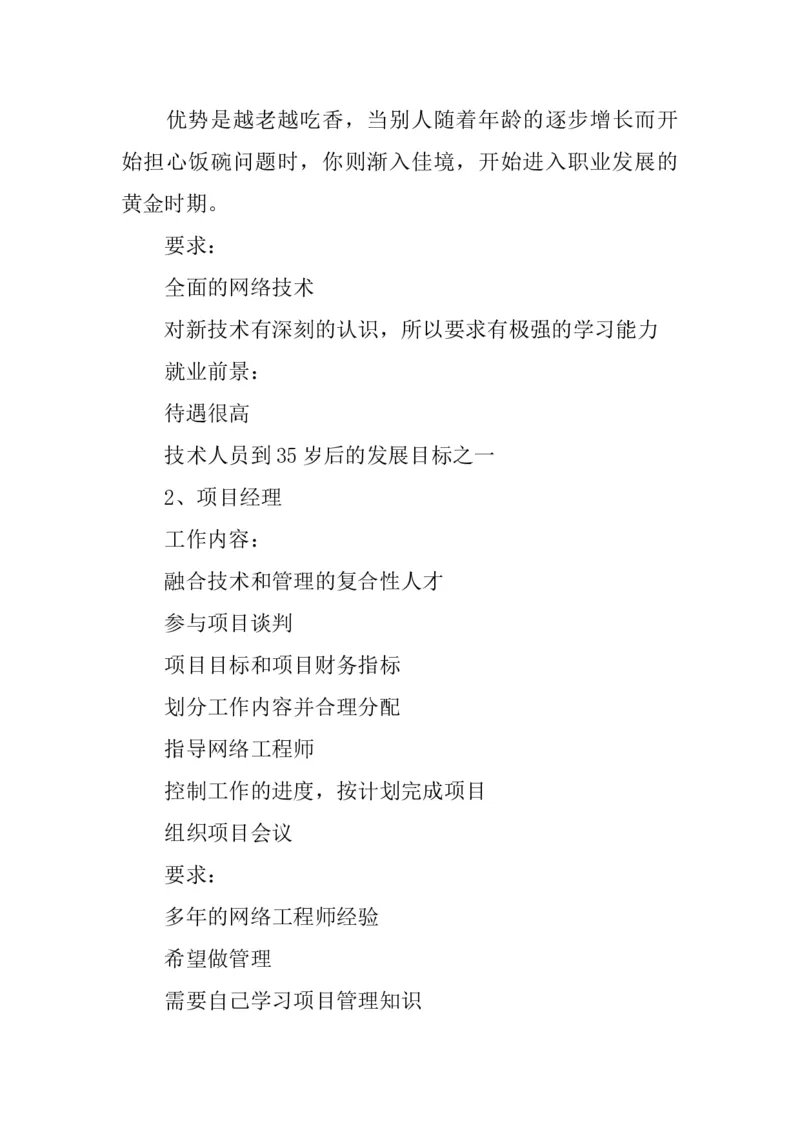 优势是越老越吃香，当别人随着年龄的逐步增长而开始担心饭碗问题时，你则渐入佳境，开始进入职业发展的黄金时期。

要求：

全面的网络技术

对新技术有深刻的认识，所以要求有极强的学习能力

就业前景：

待遇很高

技术人员到35岁后的发展目标之一

2、项目经理

工作内容：

融合技术和管理的复合性人才

参与项目谈判

项目目标和项目财务指标

划分工作内容并合理分配

指导网络工程师

控制工作的进度，按计划完成项目

组织项目会议

要求：

多年的网络工程师经验

希望做管理

需要自己学习项目管理知识